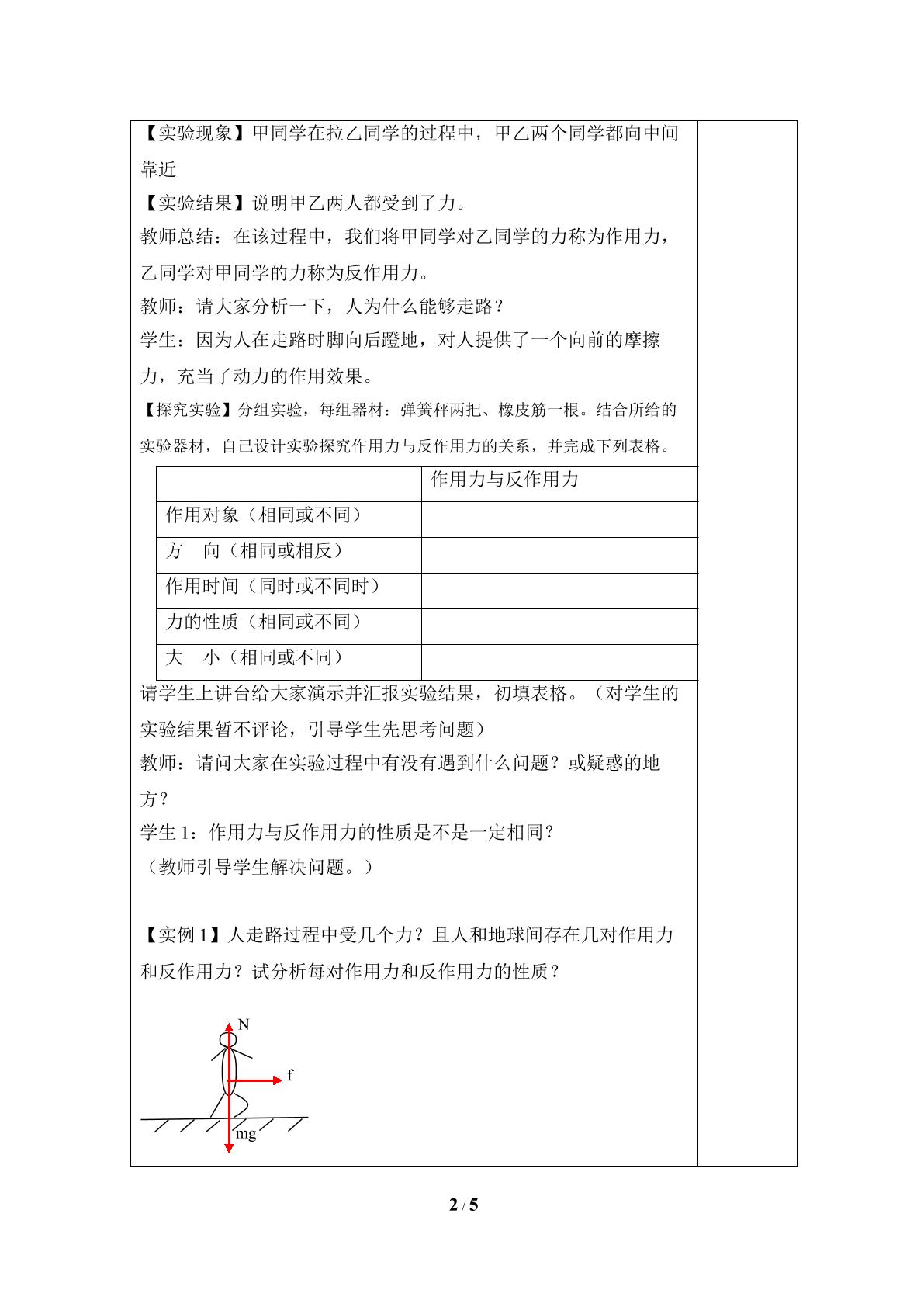 【实验现象】甲同学在拉乙同学的过程中，甲乙两个同学都向中间靠近

【实验结果】说明甲乙两人都受到了力。

教师总结：在该过程中，我们将甲同学对乙同学的力称为作用力，乙同学对甲同学的力称为反作用力。

教师：请大家分析一下，人为什么能够走路？

学生：因为人在走路时脚向后蹬地，对人提供了一个向前的摩擦力，充当了动力的作用效果。

【探究实验】分组实验，每组器材：弹簧秤两把、橡皮筋一根。结合所给的实验器材，自己设计实验探究作用力与反作用力的关系，并完成下列表格。

| | 作用力与反作用力 |
|---|---|
| 作用对象（相同或不同） | |
| 方 向（相同或相反） | |
| 作用时间（同时或不同时） | |
| 力的性质（相同或不同） | |
| 大 小（相同或不同） | |

请学生上讲台给大家演示并汇报实验结果，初填表格。（对学生的实验结果暂不评论，引导学生先思考问题）

教师：请问大家在实验过程中有没有遇到什么问题？或疑惑的地方？

学生1：作用力与反作用力的性质是不是一定相同？

（教师引导学生解决问题。）

【实例1】人走路过程中受几个力？且人和地球间存在几对作用力和反作用力？试分析每对作用力和反作用力的性质？

N

f

mg

2 / 5